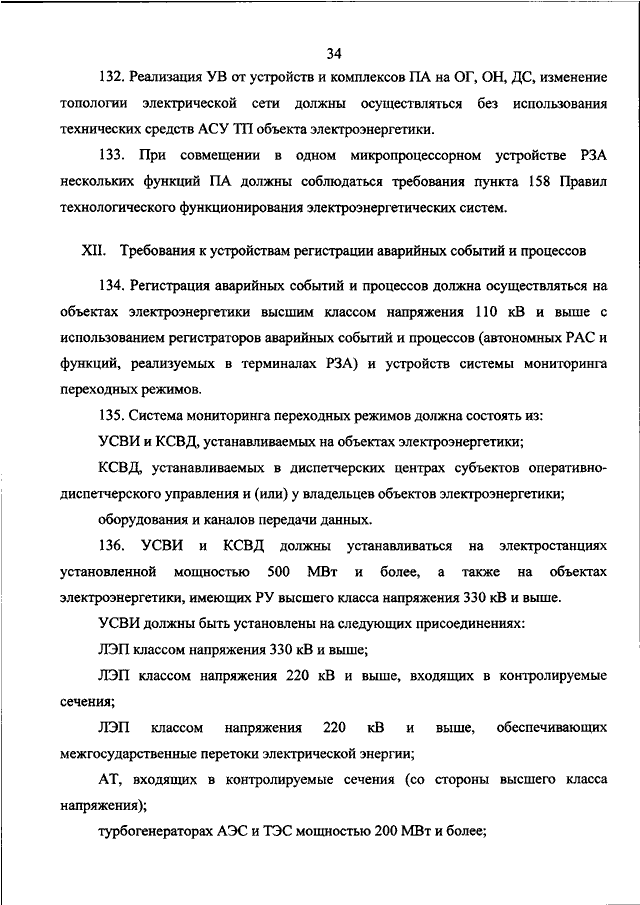 34

132. Реализация УВ от устройств и комплексов ПА на ОГ, ОН, ДС, изменение топологии электрической сети должны осуществляться без использования технических средств АСУ ТП объекта электроэнергетики.

133. При совмещении в одном микропроцессорном устройстве РЗА нескольких функций ПА должны соблюдаться требования пункта 158 Правил технологического функционирования электроэнергетических систем.

XII. Требования к устройствам регистрации аварийных событий и процессов

134. Регистрация аварийных событий и процессов должна осуществляться на объектах электроэнергетики высшим классом напряжения 110 кВ и выше с использованием регистраторов аварийных событий и процессов (автономных РАС и функций, реализуемых в терминалах РЗА) и устройств системы мониторинга переходных режимов.

135. Система мониторинга переходных режимов должна состоять из:

УСВИ и КСВД, устанавливаемых на объектах электроэнергетики;

КСВД, устанавливаемых в диспетчерских центрах субъектов оперативно-диспетчерского управления и (или) у владельцев объектов электроэнергетики;

оборудования и каналов передачи данных.

136. УСВИ и КСВД должны устанавливаться на электростанциях установленной мощностью 500 МВт и более, а также на объектах электроэнергетики, имеющих РУ высшего класса напряжения 330 кВ и выше.

УСВИ должны быть установлены на следующих присоединениях:

ЛЭП классом напряжения 330 кВ и выше;

ЛЭП классом напряжения 220 кВ и выше, входящих в контролируемые сечения;

ЛЭП классом напряжения 220 кВ и выше, обеспечивающих межгосударственные перетоки электрической энергии;

АТ, входящих в контролируемые сечения (со стороны высшего класса напряжения);

турбогенераторах АЭС и ТЭС мощностью 200 МВт и более;